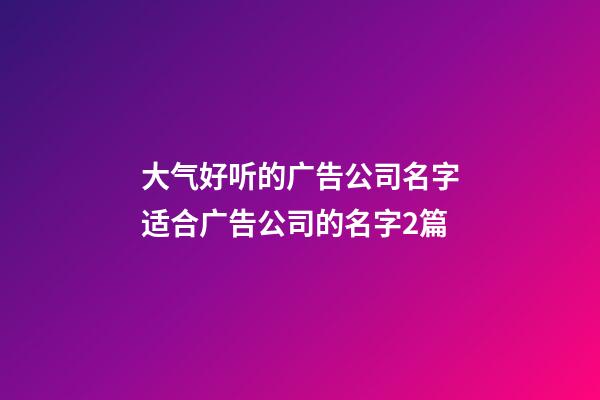 大气好听的广告公司名字
适合广告公司的名字2篇